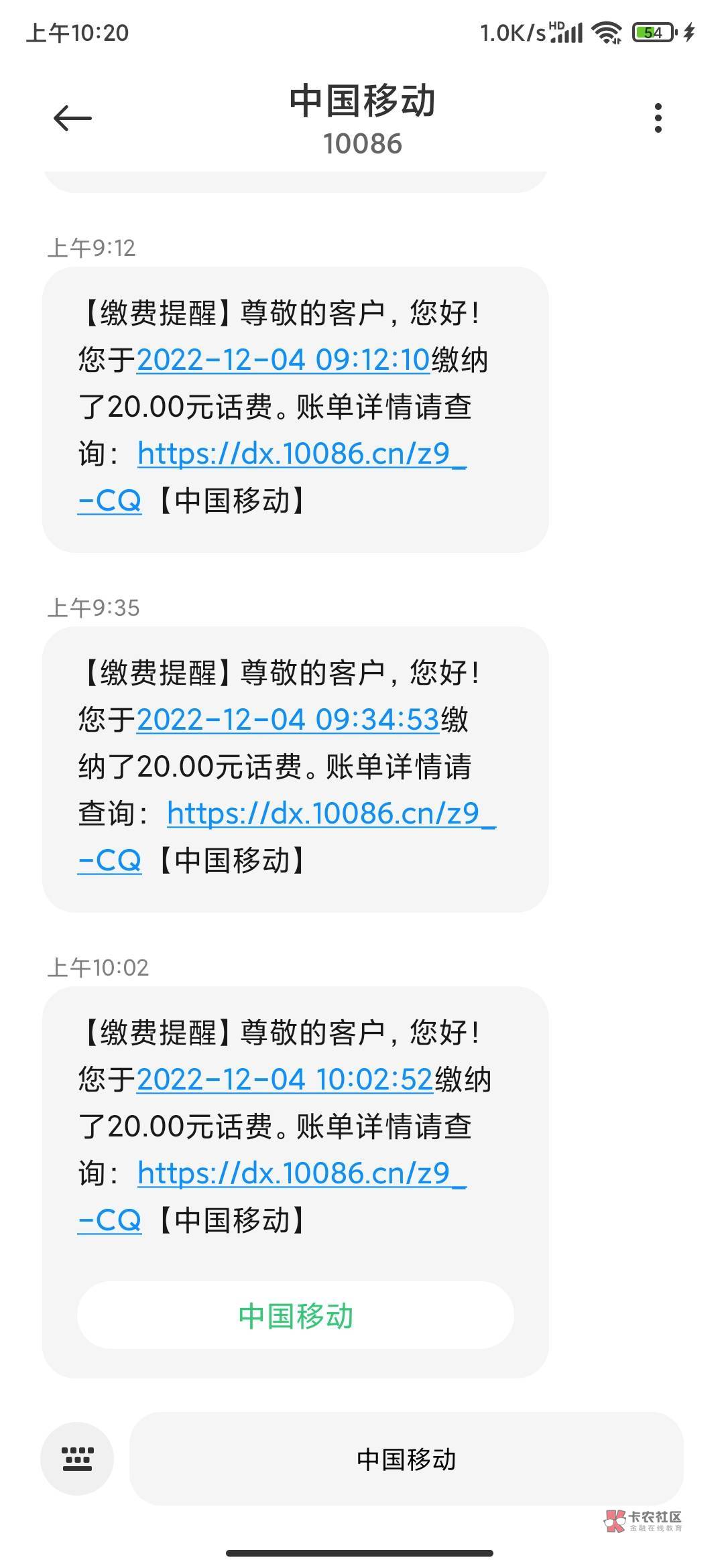 上午10:20 1.0K/s HD 54

中国移动
10086

上午9:12

【缴费提醒】尊敬的客户，您好！您于2022-12-04 09:12:10缴纳了20.00元话费。账单详情请查询：https://dx.10086.cn/z9_-CQ【中国移动】

上午9:35

【缴费提醒】尊敬的客户，您好！您于2022-12-04 09:34:53缴纳了20.00元话费。账单详情请查询：https://dx.10086.cn/z9_-CQ【中国移动】

上午10:02

【缴费提醒】尊敬的客户，您好！您于2022-12-04 10:02:52缴纳了20.00元话费。账单详情请查询：https://dx.10086.cn/z9_-CQ【中国移动】

中国移动

中国移动

卡农社区
金融在线教育